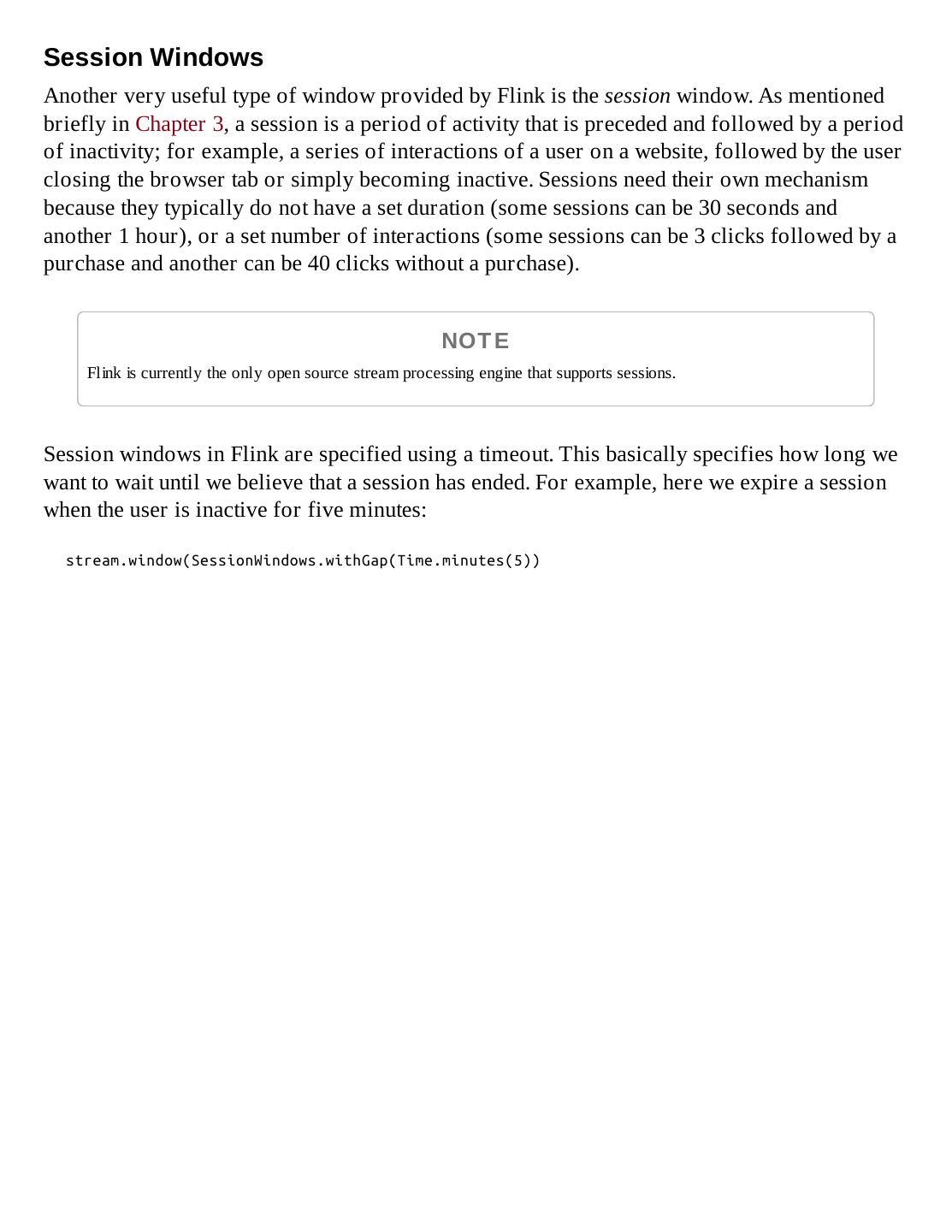 Session Windows

Another very useful type of window provided by Flink is the session window. As mentioned briefly in Chapter 3, a session is a period of activity that is preceded and followed by a period of inactivity; for example, a series of interactions of a user on a website, followed by the user closing the browser tab or simply becoming inactive. Sessions need their own mechanism because they typically do not have a set duration (some sessions can be 30 seconds and another 1 hour), or a set number of interactions (some sessions can be 3 clicks followed by a purchase and another can be 40 clicks without a purchase).

NOTE

Flink is currently the only open source stream processing engine that supports sessions.

Session windows in Flink are specified using a timeout. This basically specifies how long we want to wait until we believe that a session has ended. For example, here we expire a session when the user is inactive for five minutes:

stream.window(SessionWindows.withGap(Time.minutes(5))